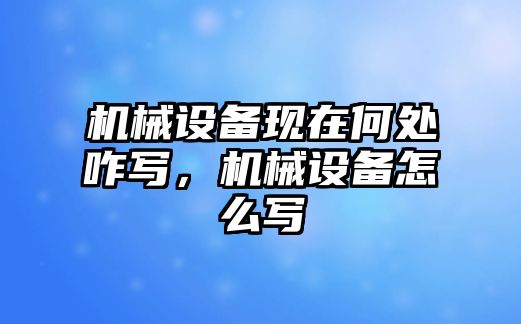 机械设备现在何处咋写，机械设备怎么写